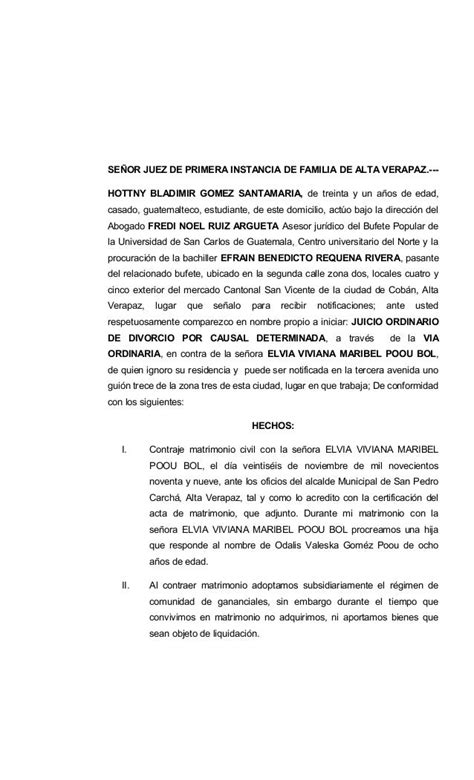 SEÑOR JUEZ DE PRIMERA INSTANCIA DE FAMILIA DE ALTA VERAPAZ.---

HOTTNY BLADIMIR GOMEZ SANTAMARIA, de treinta y un años de edad, casado, guatemalteco, estudiante, de este domicilio, actúo bajo la dirección del Abogado FREDI NOEL RUIZ ARGUETA Asesor jurídico del Bufete Popular de la Universidad de San Carlos de Guatemala, Centro universitario del Norte y la procuración de la bachiller EFRAIN BENEDICTO REQUENA RIVERA, pasante del relacionado bufete, ubicado en la segunda calle zona dos, locales cuatro y cinco exterior del mercado Cantonal San Vicente de la ciudad de Cobán, Alta Verapaz, lugar que señalo para recibir notificaciones; ante usted respetuosamente comparezco en nombre propio a iniciar: JUICIO ORDINARIO DE DIVORCIO POR CAUSAL DETERMINADA, a través de la VIA ORDINARIA, en contra de la señora ELVIA VIVIANA MARIBEL POOU BOL, de quien ignoro su residencia y puede ser notificada en la tercera avenida uno guión trece de la zona tres de esta ciudad, lugar en que trabaja; De conformidad con los siguientes:

HECHOS:

I. Contraje matrimonio civil con la señora ELVIA VIVIANA MARIBEL POOU BOL, el día veintiséis de noviembre de mil novecientos noventa y nueve, ante los oficios del alcalde Municipal de San Pedro Carchá, Alta Verapaz, tal y como lo acredito con la certificación del acta de matrimonio, que adjunto. Durante mi matrimonio con la señora ELVIA VIVIANA MARIBEL POOU BOL procreamos una hija que responde al nombre de Odalis Valeska Goméz Poou de ocho años de edad.

II. Al contraer matrimonio adoptamos subsidiariamente el régimen de comunidad de gananciales, sin embargo durante el tiempo que convivimos en matrimonio no adquirimos, ni aportamos bienes que sean objeto de liquidación.